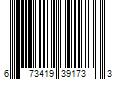 6 73419 39173 3